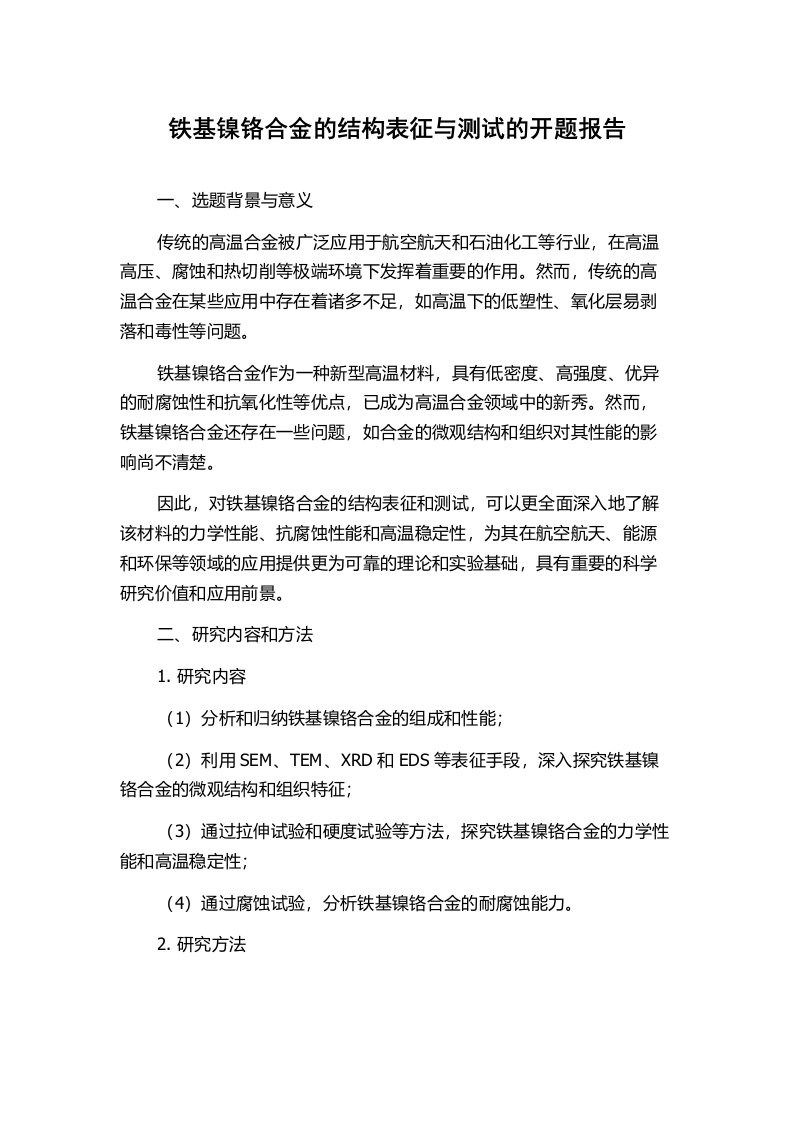 铁基镍铬合金的结构表征与测试的开题报告

一、选题背景与意义

传统的高温合金被广泛应用于航空航天和石油化工等行业，在高温高压、腐蚀和热切削等极端环境下发挥着重要的作用。然而，传统的高温合金在某些应用中存在着诸多不足，如高温下的低塑性、氧化层易剥落和毒性等问题。

铁基镍铬合金作为一种新型高温材料，具有低密度、高强度、优异的耐腐蚀性和抗氧化性等优点，已成为高温合金领域中的新秀。然而，铁基镍铬合金还存在一些问题，如合金的微观结构和组织对其性能的影响尚不清楚。

因此，对铁基镍铬合金的结构表征和测试，可以更全面深入地了解该材料的力学性能、抗腐蚀性能和高温稳定性，为其在航空航天、能源和环保等领域的应用提供更为可靠的理论和实验基础，具有重要的科学研究价值和应用前景。

二、研究内容和方法

1. 研究内容

（1）分析和归纳铁基镍铬合金的组成和性能；

（2）利用 SEM、TEM、XRD 和 EDS 等表征手段，深入探究铁基镍铬合金的微观结构和组织特征；

（3）通过拉伸试验和硬度试验等方法，探究铁基镍铬合金的力学性能和高温稳定性；

（4）通过腐蚀试验，分析铁基镍铬合金的耐腐蚀能力。

2. 研究方法